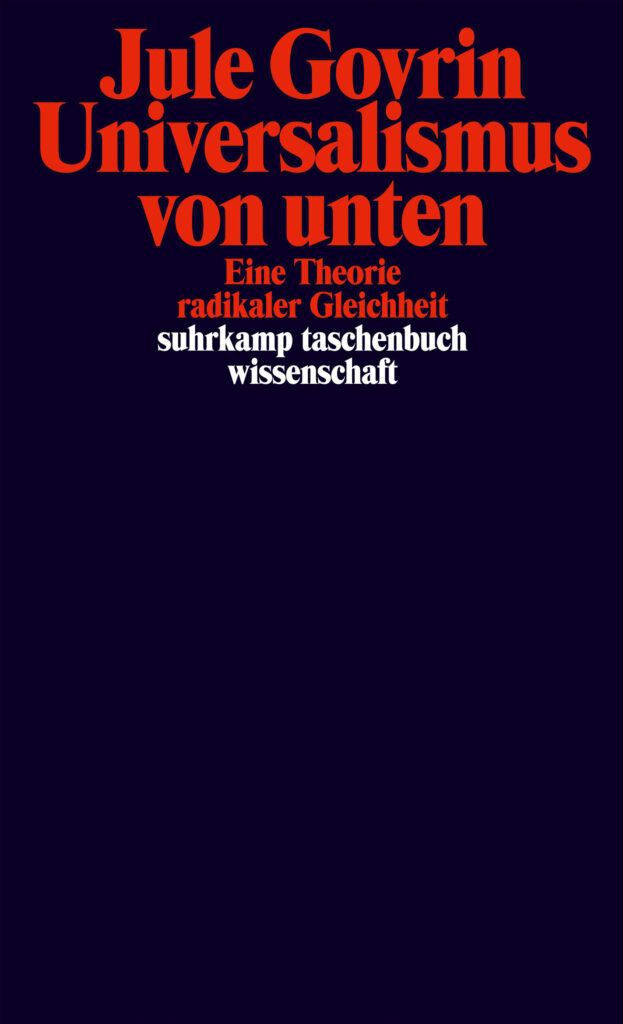 Jule Govrin
Universalismus
von unten

Eine Theorie
radikaler Gleichheit

suhrkamp taschenbuch
wissenschaft